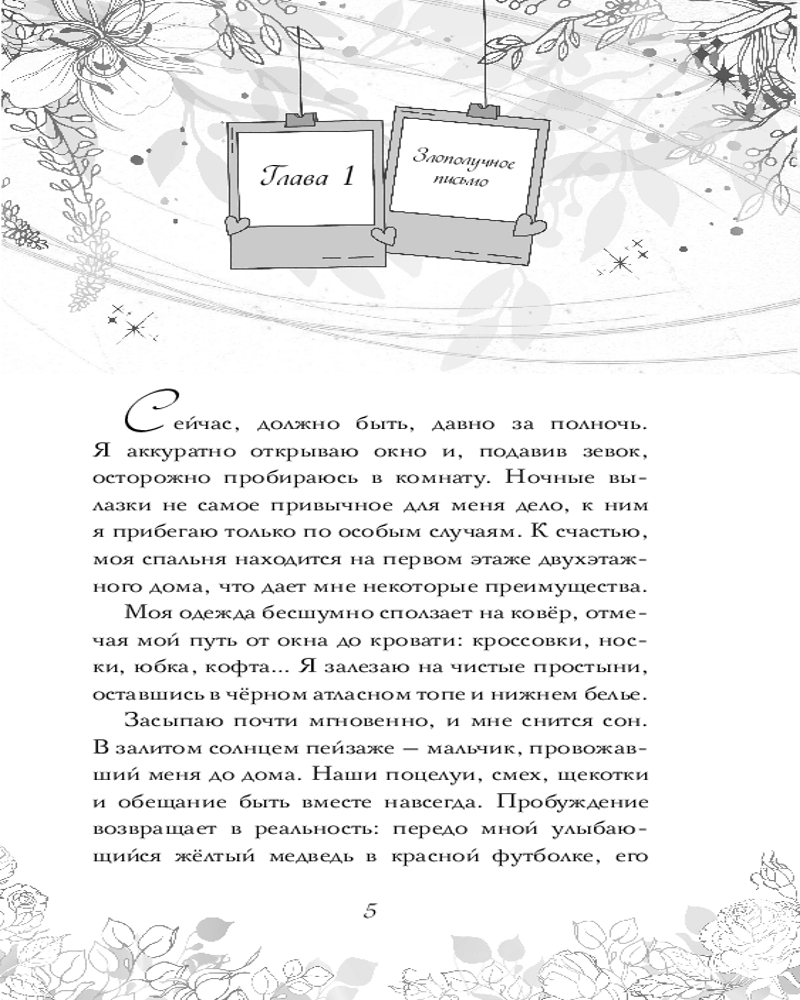 Глава 1

Злополучное письмо

Сейчас, должно быть, давно за полночь. Я аккуратно открываю окно и, подавив зевок, осторожно пробираюсь в комнату. Ночные вылазки не самое привычное для меня дело, к ним я прибегаю только по особым случаям. К счастью, моя спальня находится на первом этаже двухэтажного дома, что дает мне некоторые преимущества.

Моя одежда бесшумно сползает на ковёр, отмечая мой путь от окна до кровати: кроссовки, носки, юбка, кофта... Я залезаю на чистые простыни, оставшись в чёрном атласном топе и нижнем белье.

Засыпаю почти мгновенно, и мне снится сон. В залитом солнцем пейзаже — мальчик, провожавший меня до дома. Наши поцелуи, смех, щекотки и обещание быть вместе навсегда. Пробуждение возвращает в реальность: передо мной улыбающийся жёлтый медведь в красной футболке, его

5